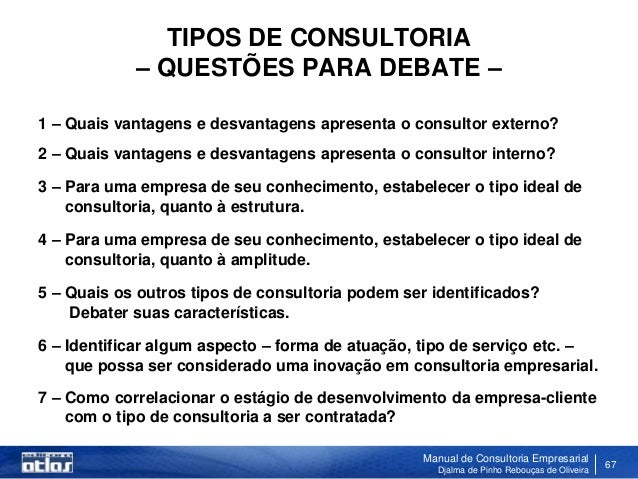 TIPOS DE CONSULTORIA
– QUESTÕES PARA DEBATE –

1 – Quais vantagens e desvantagens apresenta o consultor externo?

2 – Quais vantagens e desvantagens apresenta o consultor interno?

3 – Para uma empresa de seu conhecimento, estabelecer o tipo ideal de consultoria, quanto à estrutura.

4 – Para uma empresa de seu conhecimento, estabelecer o tipo ideal de consultoria, quanto à amplitude.

5 – Quais os outros tipos de consultoria podem ser identificados? Debater suas características.

6 – Identificar algum aspecto – forma de atuação, tipo de serviço etc. – que possa ser considerado uma inovação em consultoria empresarial.

7 – Como correlacionar o estágio de desenvolvimento da empresa-cliente com o tipo de consultoria a ser contratada?

atlas

Manual de Consultoria Empresarial
Djalma de Pinho Rebouças de Oliveira

67